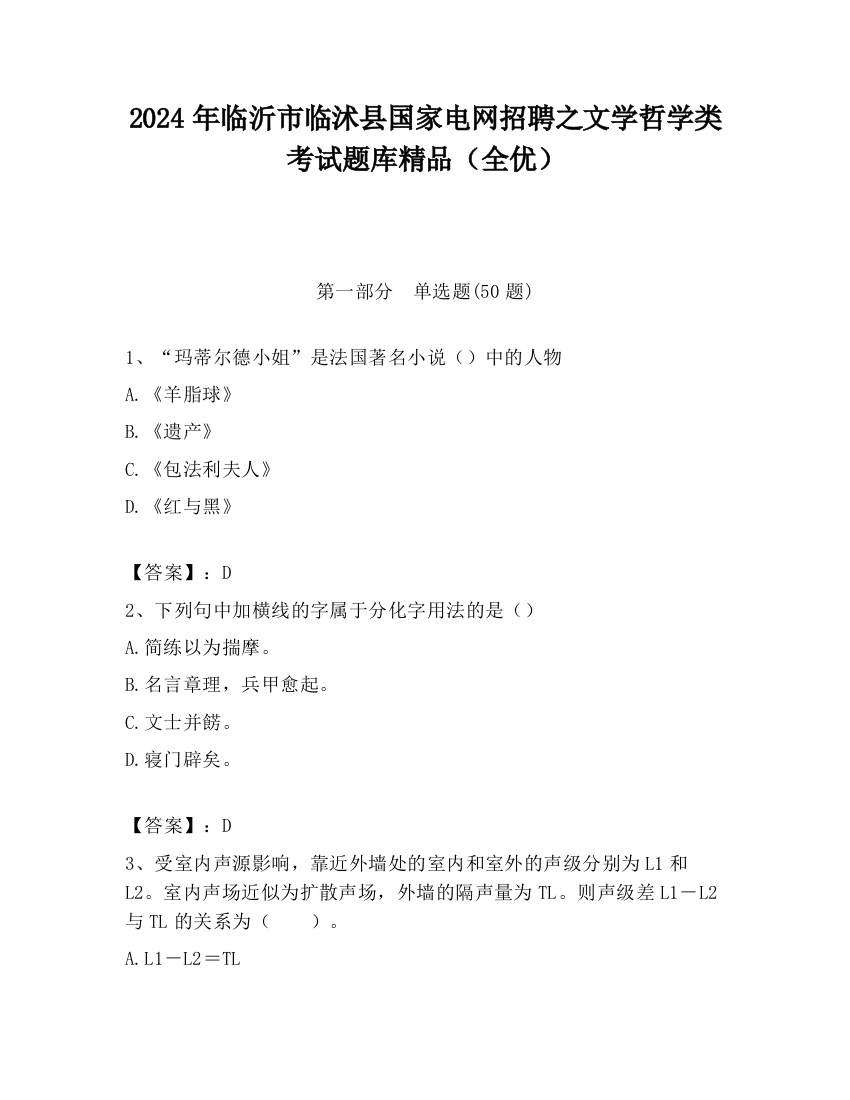 2024 年临沂市临沭县国家电网招聘之文学哲学类考试题库精品（全优）

第一部分　单选题(50 题)

1、“玛蒂尔德小姐”是法国著名小说（）中的人物

A.《羊脂球》

B.《遗产》

C.《包法利夫人》

D.《红与黑》

【答案】：D

2、下列句中加横线的字属于分化字用法的是（）

A.简练以为揣摩。

B.名言章理，兵甲愈起。

C.文士并餝。

D.寝门辟矣。

【答案】：D

3、受室内声源影响，靠近外墙处的室内和室外的声级分别为 L1 和 L2。室内声场近似为扩散声场，外墙的隔声量为 TL。则声级差 L1－L2 与 TL 的关系为（　　）。

A.L1－L2＝TL